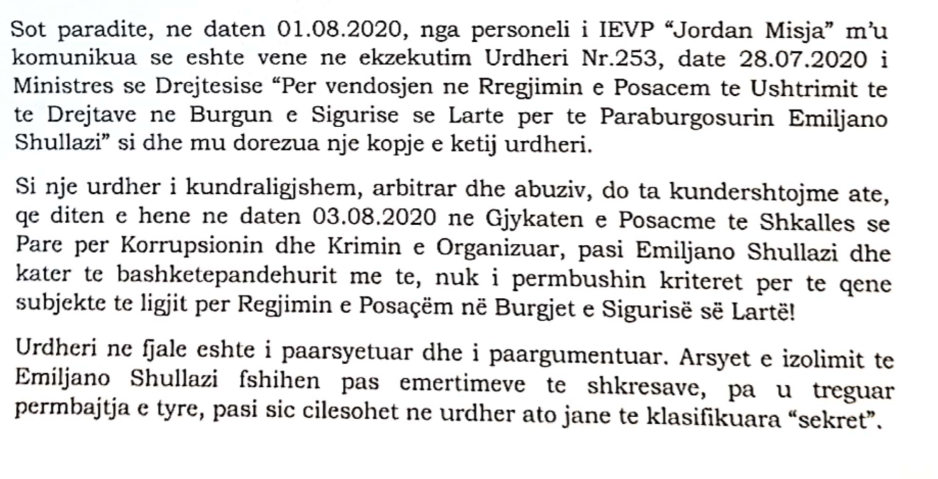 Sot paradite, ne daten 01.08.2020, nga personeli i IEVP "Jordan Misja" m'u komunikua se eshte vene ne ekzekutim Urdheri Nr.253, date 28.07.2020 i Ministres se Drejtesise "Per vendosjen ne Rregjimin e Posacem te Ushtrimit te te Drejtave ne Burgun e Sigurise se Larte per te Paraburgosurin Emiljano Shullazi" si dhe mu dorezua nje kopje e ketij urdheri.

Si nje urdher i kundraligjshem, arbitrar dhe abuziv, do ta kundershtojme ate, qe diten e hene ne daten 03.08.2020 ne Gjykaten e Posacme te Shkalles se Pare per Korrupsionin dhe Krimin e Organizuar, pasi Emiljano Shullazi dhe kater te bashketepandehurit me te, nuk i permbushin kriteret per te qene subjekte te ligjit per Regjimin e Posaçëm në Burgjet e Sigurisë së Lartë!

Urdheri ne fjale eshte i paarsyetuar dhe i paargumentuar. Arsyet e izolimit te Emiljano Shullazi fshihen pas emertimeve te shkresave, pa u treguar permbajtja e tyre, pasi sic cilesohet ne urdher ato jane te klasifikuara "sekret".